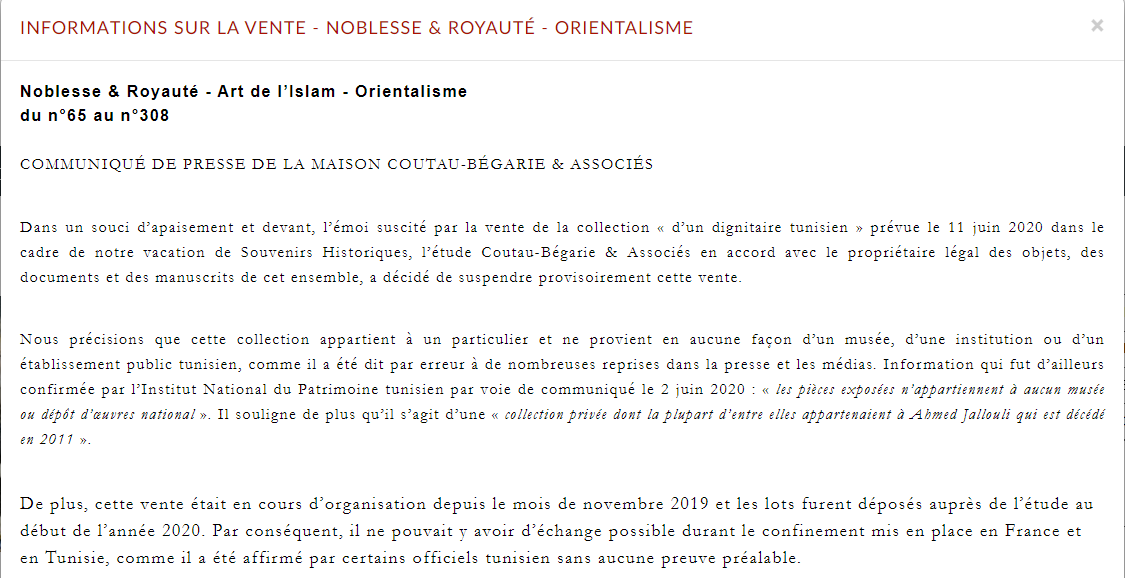 INFORMATIONS SUR LA VENTE - NOBLESSE & ROYAUTÉ - ORIENTALISME

×

Noblesse & Royauté - Art de l'Islam - Orientalisme
du n°65 au n°308

COMMUNIQUÉ DE PRESSE DE LA MAISON COUTAU-BÉGARIE & ASSOCIÉS

Dans un souci d'apaisement et devant, l'émoi suscité par la vente de la collection « d'un dignitaire tunisien » prévue le 11 juin 2020 dans le cadre de notre vacation de Souvenirs Historiques, l'étude Coutau-Bégarie & Associés en accord avec le propriétaire légal des objets, des documents et des manuscrits de cet ensemble, a décidé de suspendre provisoirement cette vente.

Nous précisions que cette collection appartient à un particulier et ne provient en aucune façon d'un musée, d'une institution ou d'un établissement public tunisien, comme il a été dit par erreur à de nombreuses reprises dans la presse et les médias. Information qui fut d'ailleurs confirmée par l'Institut National du Patrimoine tunisien par voie de communiqué le 2 juin 2020 : « les pièces exposées n'appartiennent à aucun musée ou dépôt d'œuvres national ». Il souligne de plus qu'il s'agit d'une « collection privée dont la plupart d'entre elles appartenaient à Ahmed Jallouli qui est décédé en 2011 ».

De plus, cette vente était en cours d'organisation depuis le mois de novembre 2019 et les lots furent déposés auprès de l'étude au début de l'année 2020. Par conséquent, il ne pouvait y avoir d'échange possible durant le confinement mis en place en France et en Tunisie, comme il a été affirmé par certains officiels tunisien sans aucune preuve préalable.